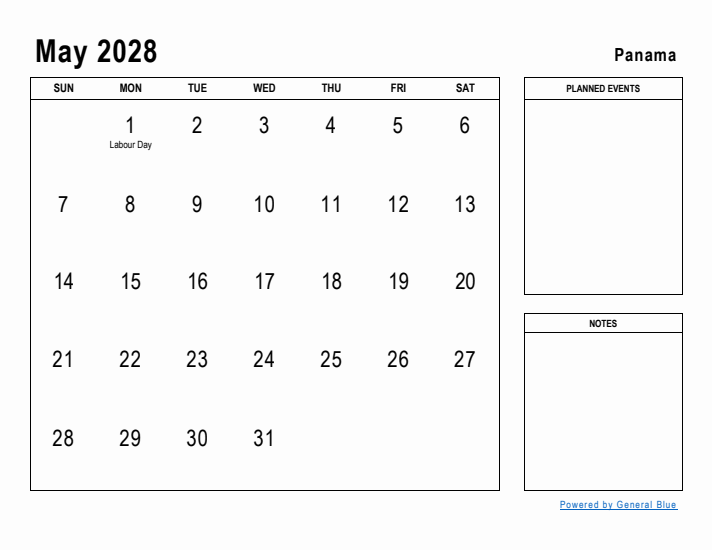 May 2028

Panama

| SUN | MON | TUE | WED | THU | FRI | SAT |
|---|---|---|---|---|---|---|
| | 1 Labour Day | 2 | 3 | 4 | 5 | 6 |
| 7 | 8 | 9 | 10 | 11 | 12 | 13 |
| 14 | 15 | 16 | 17 | 18 | 19 | 20 |
| 21 | 22 | 23 | 24 | 25 | 26 | 27 |
| 28 | 29 | 30 | 31 | | | |

PLANNED EVENTS

NOTES

Powered by General Blue